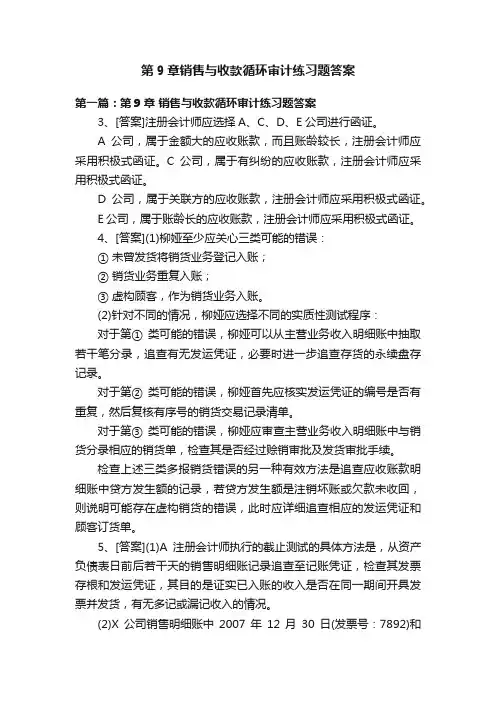 第 9 章销售与收款循环审计练习题答案

第一篇：第 9 章 销售与收款循环审计练习题答案

3、[答案]注册会计师应选择 A、C、D、E 公司进行函证。

A 公司，属于金额大的应收账款，而且账龄较长，注册会计师应采用积极式函证。C 公司，属于有纠纷的应收账款，注册会计师应采用积极式函证。

D 公司，属于关联方的应收账款，注册会计师应采用积极式函证。

E 公司，属于账龄长的应收账款，注册会计师应采用积极式函证。

4、[答案](1)柳娅至少应关心三类可能的错误：

① 未曾发货将销货业务登记入账；

② 销货业务重复入账；

③ 虚构顾客，作为销货业务入账。

(2)针对不同的情况，柳娅应选择不同的实质性测试程序：

对于第① 类可能的错误，柳娅可以从主营业务收入明细账中抽取若干笔分录，追查有无发运凭证，必要时进一步追查存货的永续盘存记录。

对于第② 类可能的错误，柳娅首先应核实发运凭证的编号是否有重复，然后复核有序号的销货交易记录清单。

对于第③ 类可能的错误，柳娅应审查主营业务收入明细账中与销货分录相应的销货单，检查其是否经过赊销审批及发货审批手续。

检查上述三类多报销货错误的另一种有效方法是追查应收账款明细账中贷方发生额的记录，若贷方发生额是注销坏账或欠款未收回，则说明可能存在虚构销货的错误，此时应详细追查相应的发运凭证和顾客订货单。

5、[答案](1)A 注册会计师执行的截止测试的具体方法是，从资产负债表日前后若干天的销售明细账记录追查至记账凭证，检查其发票存根和发运凭证，其目的是证实已入账的收入是否在同一期间开具发票并发货，有无多记或漏记收入的情况。

(2)X 公司销售明细账中 2007 年 12 月 30 日(发票号：7892)和